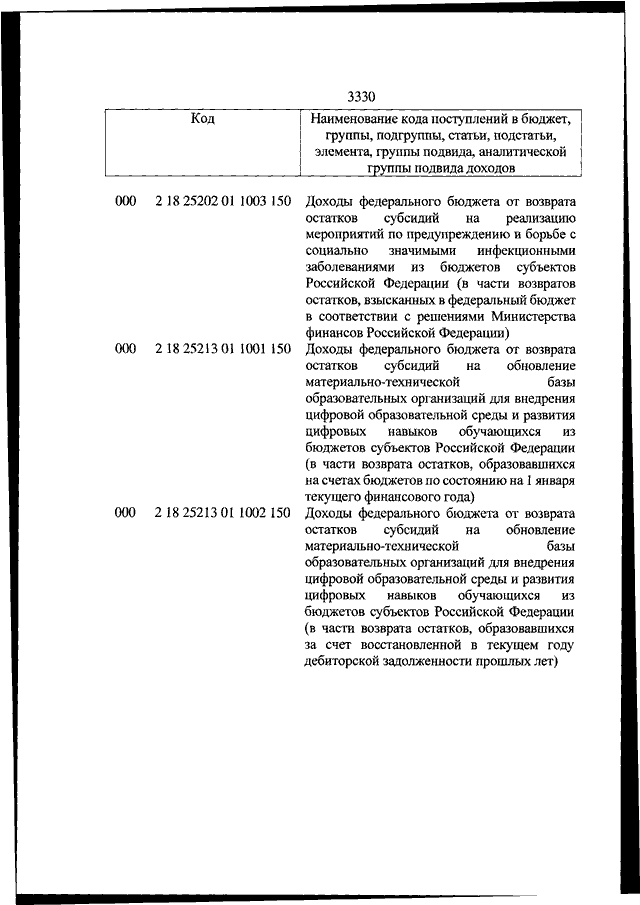 3330

| Код | | Наименование кода поступлений в бюджет, группы, подгруппы, статьи, подстатьи, элемента, группы подвида, аналитической группы подвида доходов |
|---|---|---|
| 000 | 2 18 25202 01 1003 150 | Доходы федерального бюджета от возврата остатков субсидий на реализацию мероприятий по предупреждению и борьбе с социально значимыми инфекционными заболеваниями из бюджетов субъектов Российской Федерации (в части возвратов остатков, взысканных в федеральный бюджет в соответствии с решениями Министерства финансов Российской Федерации) |
| 000 | 2 18 25213 01 1001 150 | Доходы федерального бюджета от возврата остатков субсидий на обновление материально-технической базы образовательных организаций для внедрения цифровой образовательной среды и развития цифровых навыков обучающихся из бюджетов субъектов Российской Федерации (в части возврата остатков, образовавшихся на счетах бюджетов по состоянию на 1 января текущего финансового года) |
| 000 | 2 18 25213 01 1002 150 | Доходы федерального бюджета от возврата остатков субсидий на обновление материально-технической базы образовательных организаций для внедрения цифровой образовательной среды и развития цифровых навыков обучающихся из бюджетов субъектов Российской Федерации (в части возврата остатков, образовавшихся за счет восстановленной в текущем году дебиторской задолженности прошлых лет) |